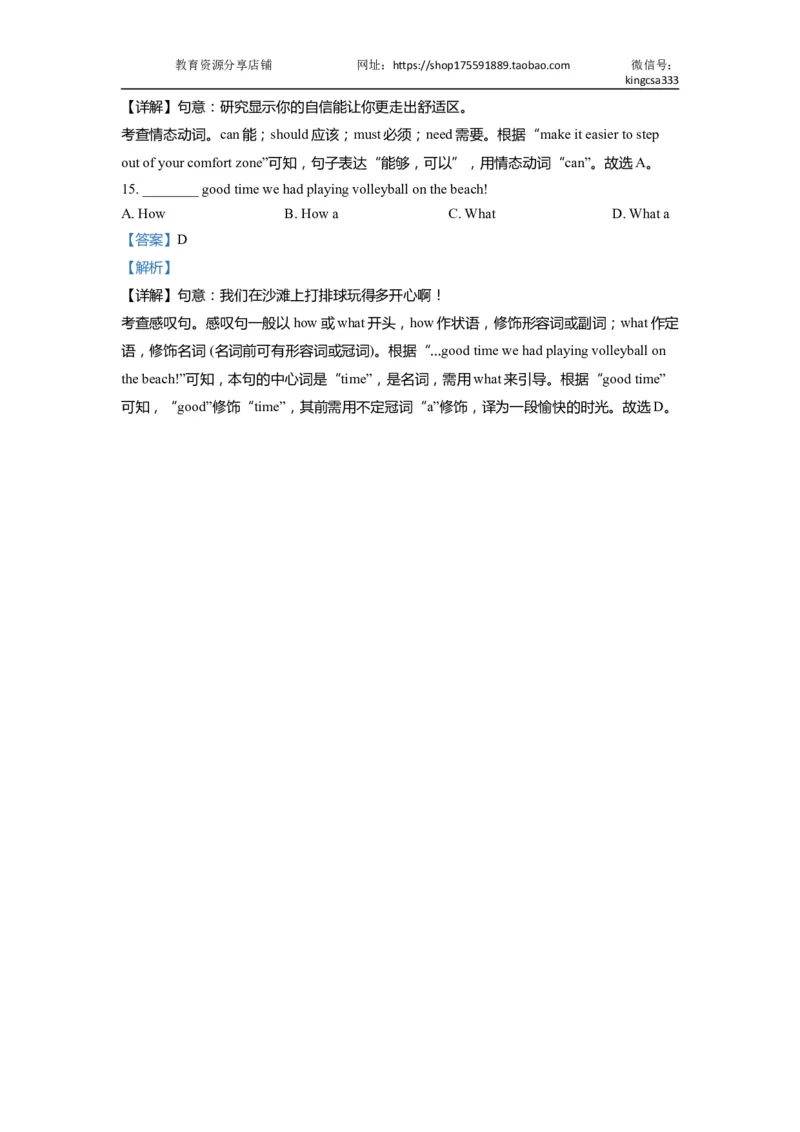 教育资源分享店铺　　网址：https://shop175591889.taobao.com　　微信号：kingcsa333

【详解】句意：研究显示你的自信能让你更走出舒适区。

考查情态动词。can 能；should 应该；must 必须；need 需要。根据“make it easier to step out of your comfort zone”可知，句子表达“能够，可以”，用情态动词“can”。故选 A。

15. ________ good time we had playing volleyball on the beach!

A. How　　B. How a　　C. What　　D. What a

【答案】D

【解析】

【详解】句意：我们在沙滩上打排球玩得多开心啊！

考查感叹句。感叹句一般以 how 或 what 开头，how 作状语，修饰形容词或副词；what 作定语，修饰名词 (名词前可有形容词或冠词)。根据“...good time we had playing volleyball on the beach!”可知，本句的中心词是“time”，是名词，需用 what 来引导。根据“good time”可知，“good”修饰“time”，其前需用不定冠词“a”修饰，译为一段愉快的时光。故选 D。